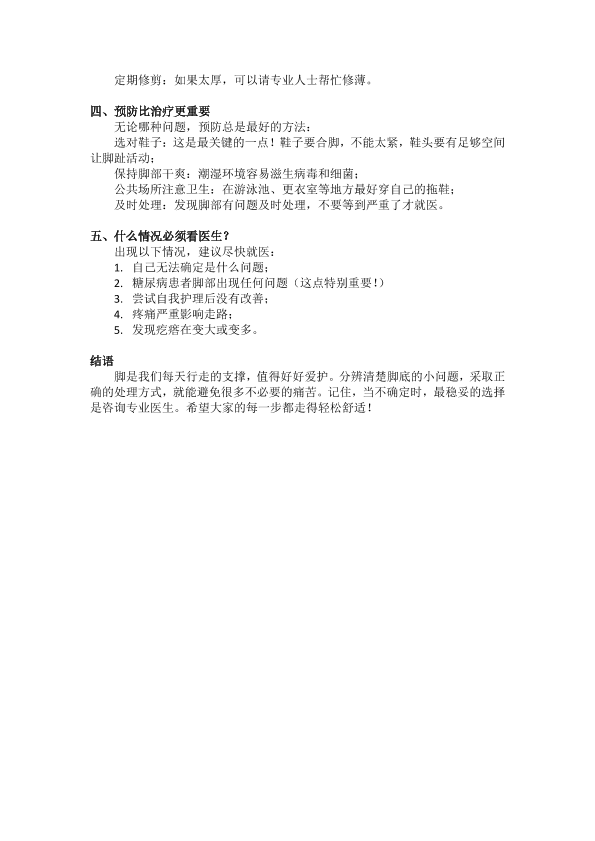 定期修剪：如果太厚，可以请专业人士帮忙修薄。

四、预防比治疗更重要

无论哪种问题，预防总是最好的方法：

选对鞋子：这是最关键的一点！鞋子要合脚，不能太紧，鞋头要有足够空间让脚趾活动；

保持脚部干爽：潮湿环境容易滋生病毒和细菌；

公共场所注意卫生：在游泳池、更衣室等地方最好穿自己的拖鞋；

及时处理：发现脚部有问题及时处理，不要等到严重了才就医。

五、什么情况必须看医生？

出现以下情况，建议尽快就医：

1. 自己无法确定是什么问题；
2. 糖尿病患者脚部出现任何问题（这点特别重要！）
3. 尝试自我护理后没有改善；
4. 疼痛严重影响走路；
5. 发现疙瘩在变大或变多。

结语

脚是我们每天行走的支撑，值得好好爱护。分辨清楚脚底的小问题，采取正确的处理方式，就能避免很多不必要的痛苦。记住，当不确定时，最稳妥的选择是咨询专业医生。希望大家的每一步都走得轻松舒适！